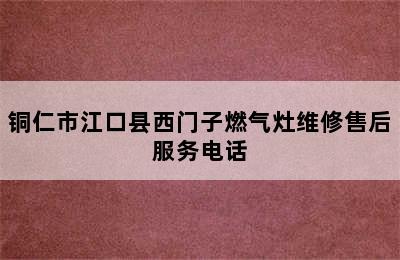 铜仁市江口县西门子燃气灶维修售后服务电话